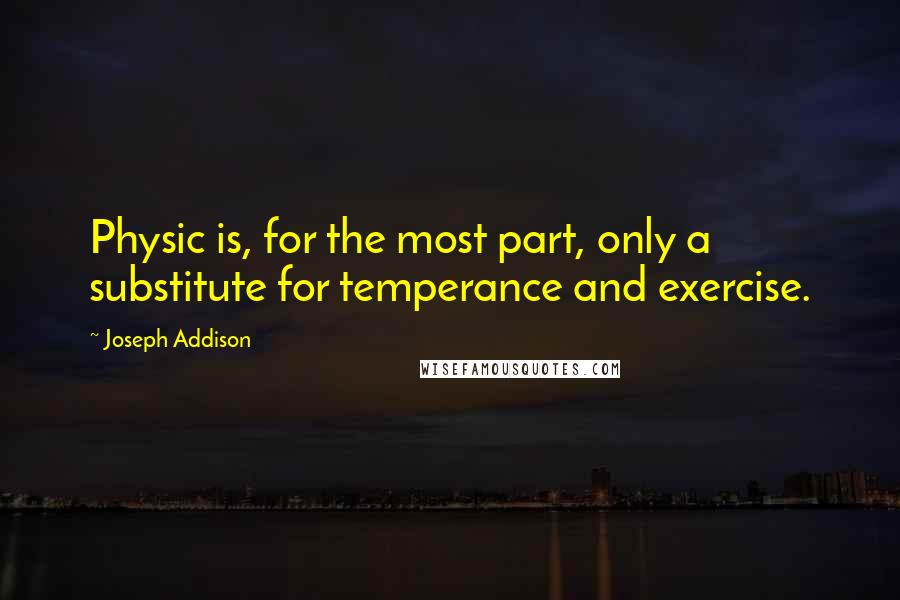 Physic is, for the most part, only a substitute for temperance and exercise.

~ Joseph Addison

WISEFAMOUSQUOTES.COM